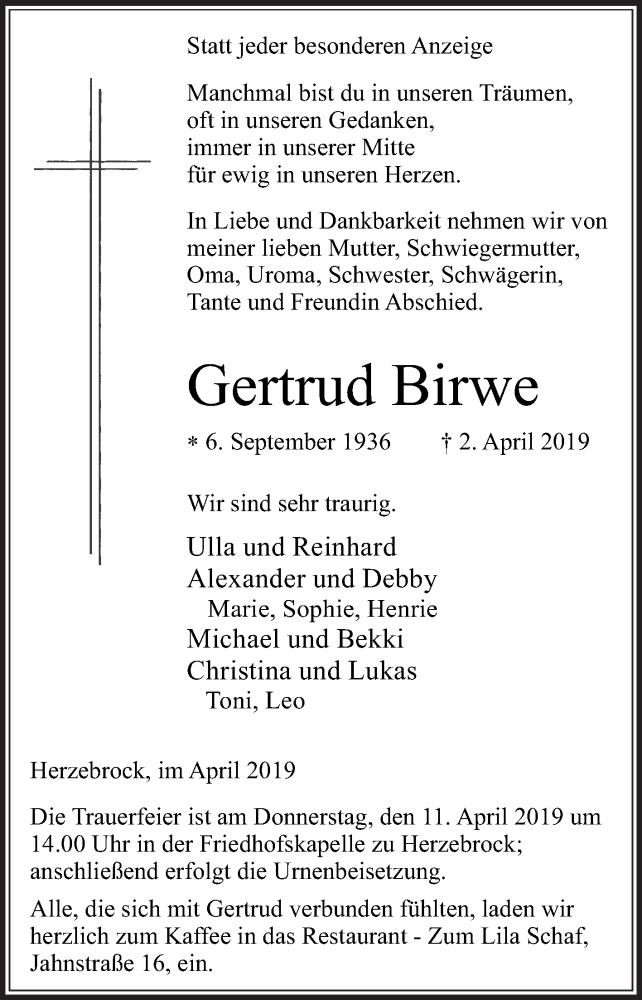 Statt jeder besonderen Anzeige

Manchmal bist du in unseren Träumen,
oft in unseren Gedanken,
immer in unserer Mitte
für ewig in unseren Herzen.

In Liebe und Dankbarkeit nehmen wir von meiner lieben Mutter, Schwiegermutter, Oma, Uroma, Schwester, Schwägerin, Tante und Freundin Abschied.

Gertrud Birwe

* 6. September 1936 † 2. April 2019

Wir sind sehr traurig.

Ulla und Reinhard
Alexander und Debby
Marie, Sophie, Henrie
Michael und Bekki
Christina und Lukas
Toni, Leo

Herzebrock, im April 2019

Die Trauerfeier ist am Donnerstag, den 11. April 2019 um 14.00 Uhr in der Friedhofskapelle zu Herzebrock; anschließend erfolgt die Urnenbeisetzung.

Alle, die sich mit Gertrud verbunden fühlten, laden wir herzlich zum Kaffee in das Restaurant - Zum Lila Schaf, Jahnstraße 16, ein.